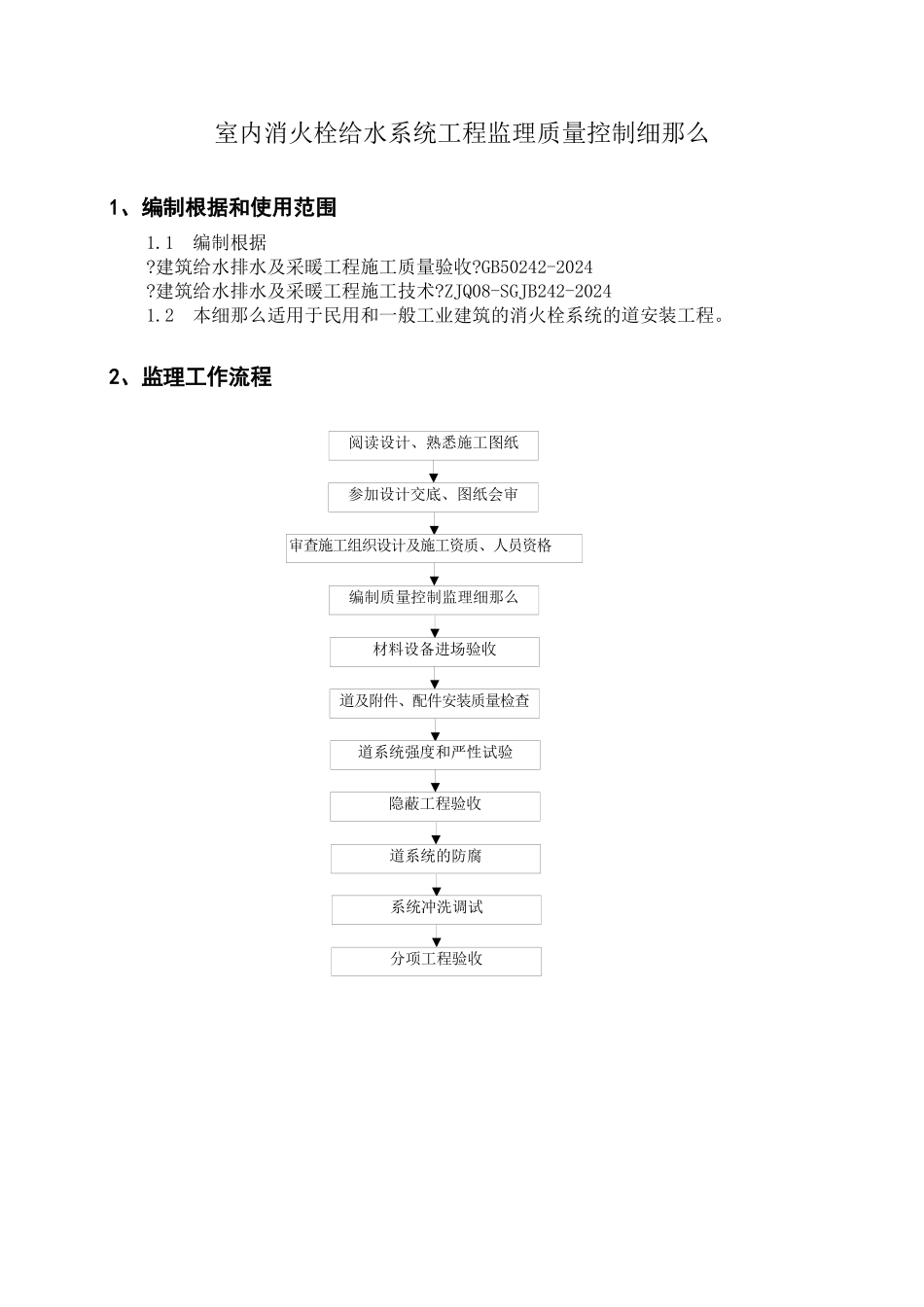 室内消火栓给水系统工程监理质量控制细那么

1、编制根据和使用范围

1.1 编制根据

?建筑给水排水及采暖工程施工质量验收?GB50242-2024

?建筑给水排水及采暖工程施工技术?ZJQ08-SGJB242-2024

1.2 本细那么适用于民用和一般工业建筑的消火栓系统的道安装工程。

2、监理工作流程

阅读设计、熟悉施工图纸

参加设计交底、图纸会审

审查施工组织设计及施工资质、人员资格

编制质量控制监理细那么

材料设备进场验收

道及附件、配件安装质量检查

道系统强度和严性试验

隐蔽工程验收

道系统的防腐

系统冲洗调试

分项工程验收